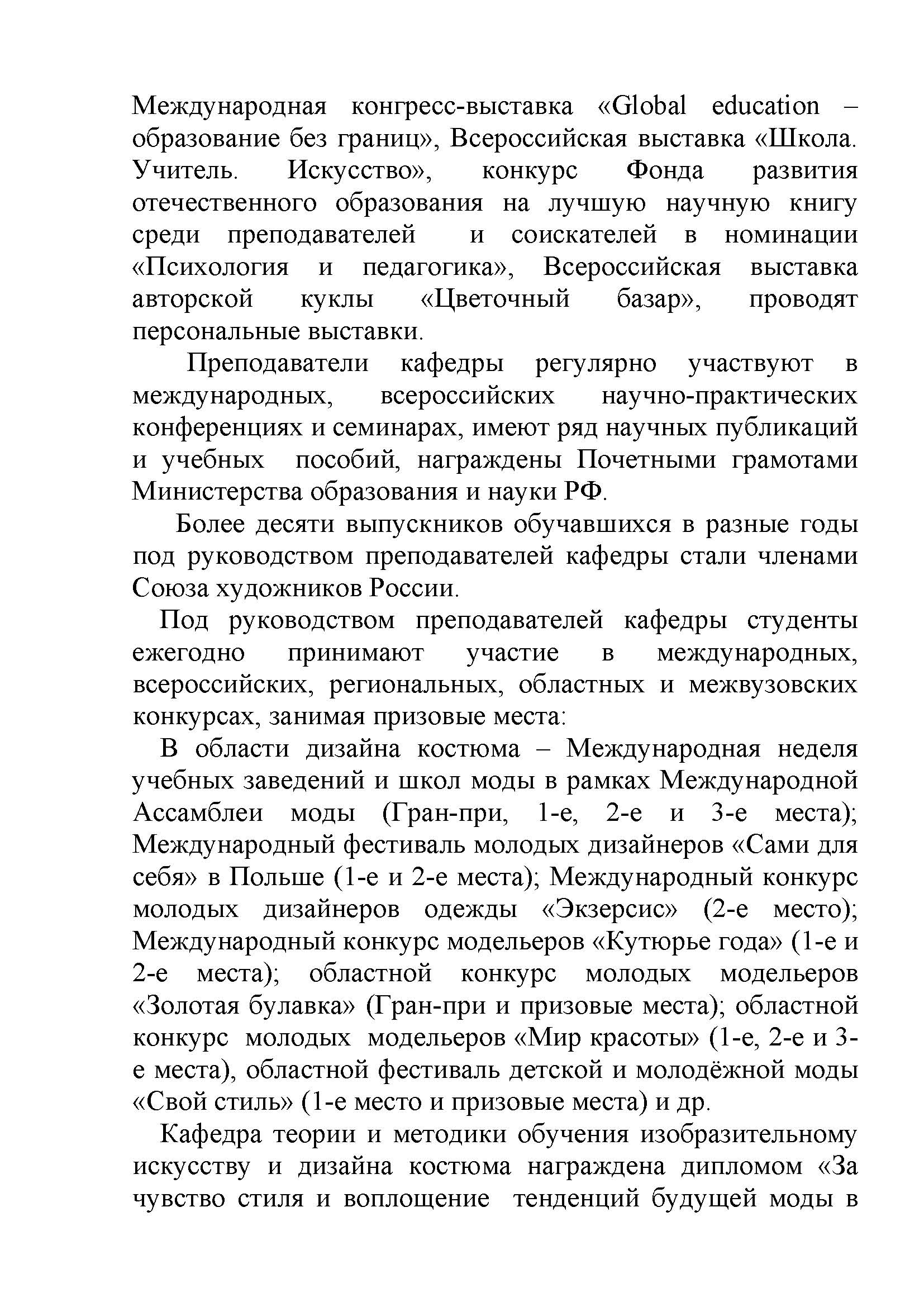 Международная конгресс-выставка «Global education – образование без границ», Всероссийская выставка «Школа. Учитель. Искусство», конкурс Фонда развития отечественного образования на лучшую научную книгу среди преподавателей и соискателей в номинации «Психология и педагогика», Всероссийская выставка авторской куклы «Цветочный базар», проводят персональные выставки.

Преподаватели кафедры регулярно участвуют в международных, всероссийских научно-практических конференциях и семинарах, имеют ряд научных публикаций и учебных пособий, награждены Почетными грамотами Министерства образования и науки РФ.

Более десяти выпускников обучавшихся в разные годы под руководством преподавателей кафедры стали членами Союза художников России.

Под руководством преподавателей кафедры студенты ежегодно принимают участие в международных, всероссийских, региональных, областных и межвузовских конкурсах, занимая призовые места:

В области дизайна костюма – Международная неделя учебных заведений и школ моды в рамках Международной Ассамблеи моды (Гран-при, 1-е, 2-е и 3-е места); Международный фестиваль молодых дизайнеров «Сами для себя» в Польше (1-е и 2-е места); Международный конкурс молодых дизайнеров одежды «Экзерсис» (2-е место); Международный конкурс модельеров «Кутюрье года» (1-е и 2-е места); областной конкурс молодых модельеров «Золотая булавка» (Гран-при и призовые места); областной конкурс молодых модельеров «Мир красоты» (1-е, 2-е и 3-е места), областной фестиваль детской и молодёжной моды «Свой стиль» (1-е место и призовые места) и др.

Кафедра теории и методики обучения изобразительному искусству и дизайна костюма награждена дипломом «За чувство стиля и воплощение тенденций будущей моды в